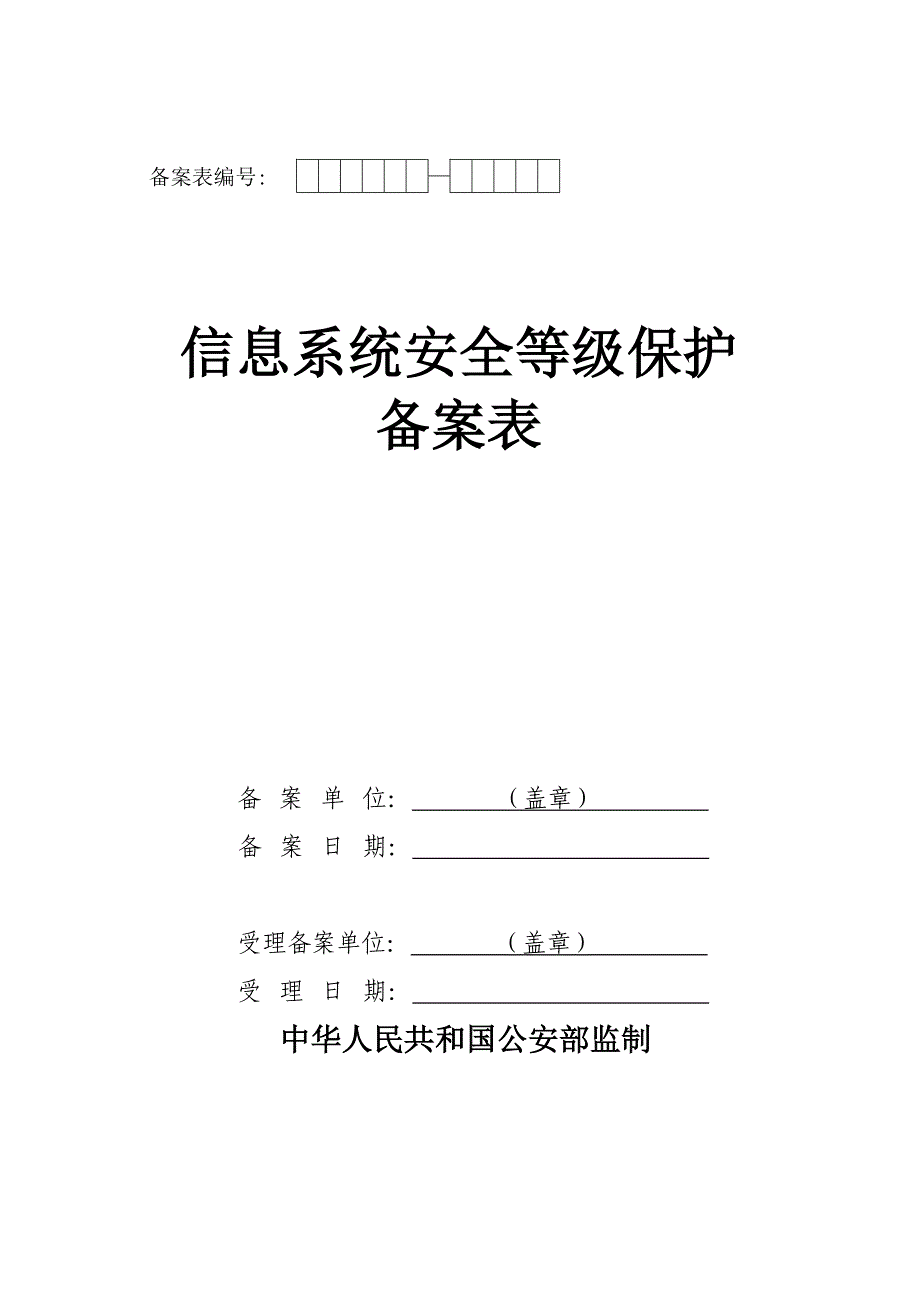 备案表编号：

信息系统安全等级保护
备案表

备 案 单 位：（盖章）
备 案 日 期：

受理备案单位：（盖章）
受 理 日 期：

中华人民共和国公安部监制